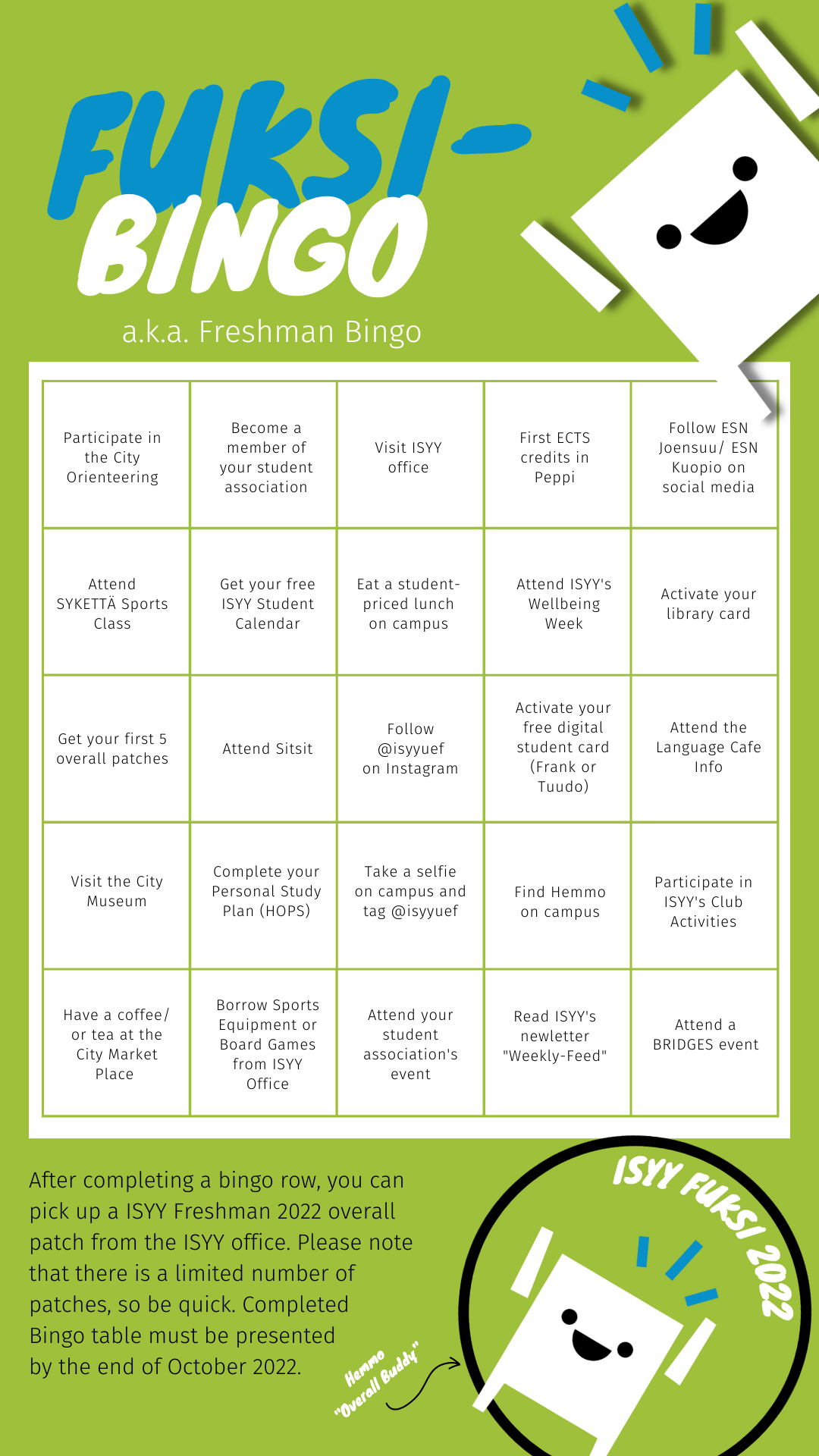 FUKSI-BINGO

a.k.a. Freshman Bingo

| Participate in the City Orienteering | Become a member of your student association | Visit ISYY office | First ECTS credits in Peppi | Follow ESN Joensuu/ ESN Kuopio on social media |
|---|---|---|---|---|
| Attend SYKETTÄ Sports Class | Get your free ISYY Student Calendar | Eat a student-priced lunch on campus | Attend ISYY's Wellbeing Week | Activate your library card |
| Get your first 5 overall patches | Attend Sitsit | Follow @isyyuef on Instagram | Activate your free digital student card (Frank or Tuudo) | Attend the Language Cafe Info |
| Visit the City Museum | Complete your Personal Study Plan (HOPS) | Take a selfie on campus and tag @isyyuef | Find Hemmo on campus | Participate in ISYY's Club Activities |
| Have a coffee/ or tea at the City Market Place | Borrow Sports Equipment or Board Games from ISYY Office | Attend your student association's event | Read ISYY's newletter "Weekly-Feed" | Attend a BRIDGES event |

After completing a bingo row, you can pick up a ISYY Freshman 2022 overall patch from the ISYY office. Please note that there is a limited number of patches, so be quick. Completed Bingo table must be presented by the end of October 2022.

Hemmo "Overall Buddy"

ISYY FUKSI 2022